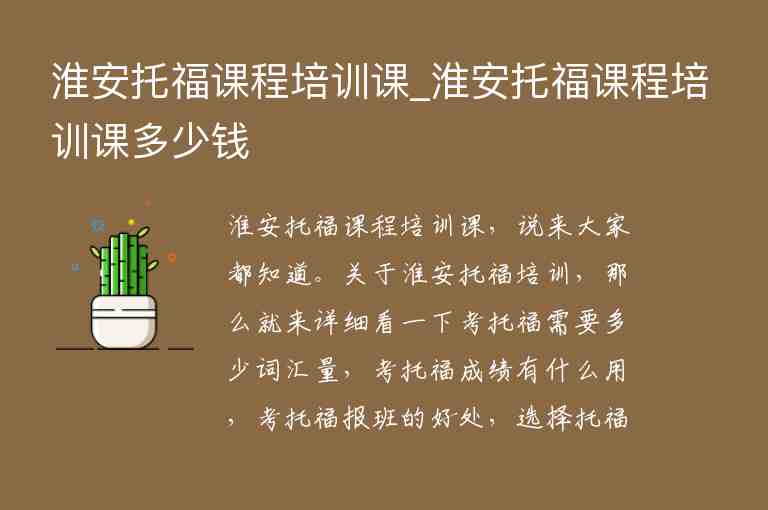 淮安托福课程培训课_淮安托福课程培训课多少钱

淮安托福课程培训课，说来大家都知道。关于淮安托福培训，那么就来详细看一下考托福需要多少词汇量，考托福成绩有什么用，考托福报班的好处，选择托福